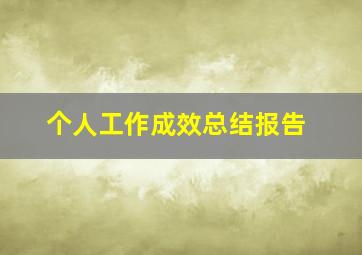 个人工作成效总结报告